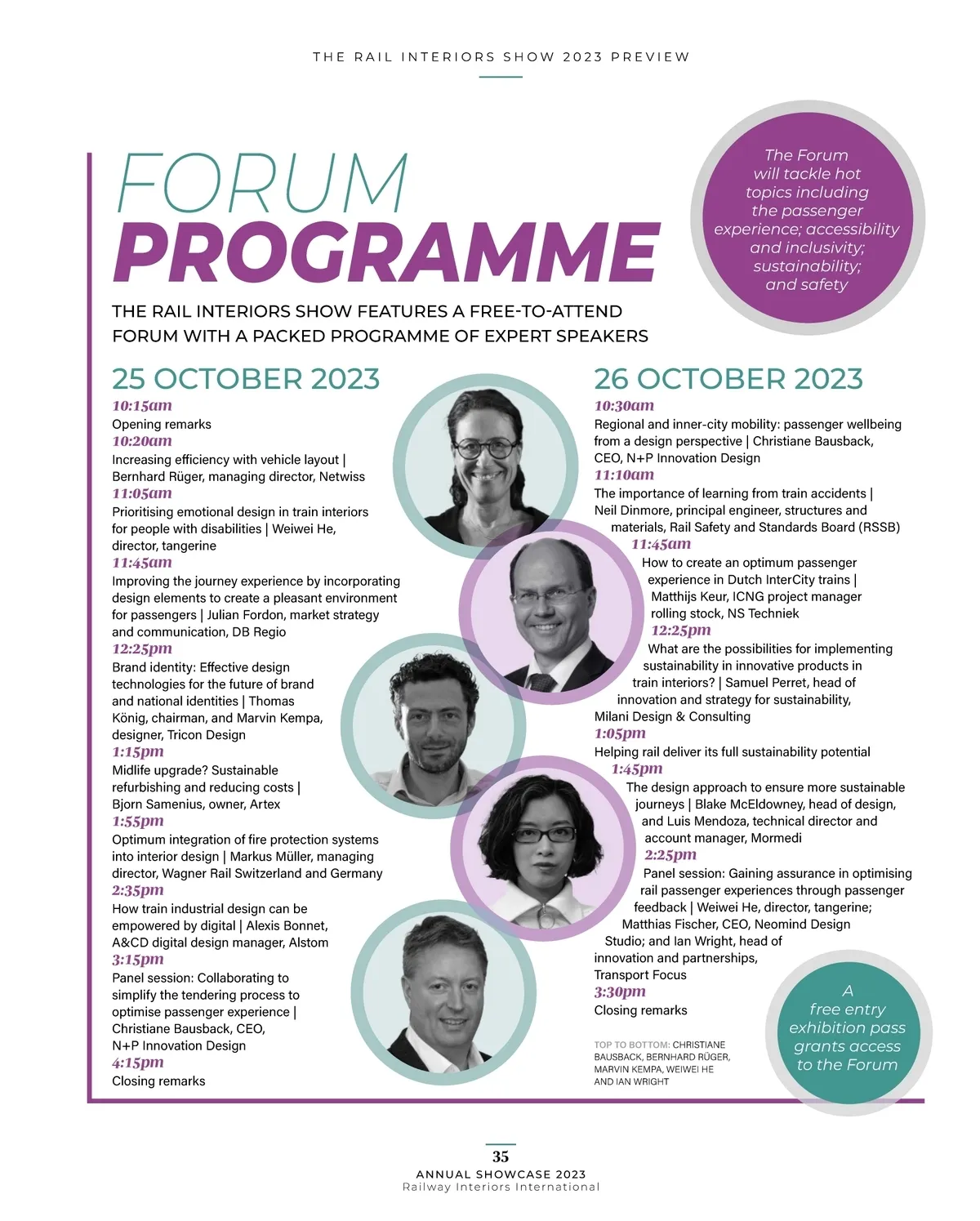 THE RAIL INTERIORS SHOW 2023 PREVIEW

FORUM
PROGRAMME

The Forum will tackle hot topics including the passenger experience; accessibility and inclusivity; sustainability; and safety

THE RAIL INTERIORS SHOW FEATURES A FREE-TO-ATTEND FORUM WITH A PACKED PROGRAMME OF EXPERT SPEAKERS

25 OCTOBER 2023

10:15am
Opening remarks
10:20am
Increasing efficiency with vehicle layout | Bernhard Rüger, managing director, Netwiss
11:05am
Prioritising emotional design in train interiors for people with disabilities | Weiwei He, director, tangerine
11:45am
Improving the journey experience by incorporating design elements to create a pleasant environment for passengers | Julian Fordon, market strategy and communication, DB Regio
12:25pm
Brand identity: Effective design technologies for the future of brand and national identities | Thomas König, chairman, and Marvin Kempa, designer, Tricon Design
1:15pm
Midlife upgrade? Sustainable refurbishing and reducing costs | Bjorn Samenius, owner, Artex
1:55pm
Optimum integration of fire protection systems into interior design | Markus Müller, managing director, Wagner Rail Switzerland and Germany
2:35pm
How train industrial design can be empowered by digital | Alexis Bonnet, A&CD digital design manager, Alstom
3:15pm
Panel session: Collaborating to simplify the tendering process to optimise passenger experience | Christiane Bausback, CEO, N+P Innovation Design
4:15pm
Closing remarks

26 OCTOBER 2023

10:30am
Regional and inner-city mobility: passenger wellbeing from a design perspective | Christiane Bausback, CEO, N+P Innovation Design
11:10am
The importance of learning from train accidents | Neil Dinmore, principal engineer, structures and materials, Rail Safety and Standards Board (RSSB)
11:45am
How to create an optimum passenger experience in Dutch InterCity trains | Matthijs Keur, ICNG project manager rolling stock, NS Techniek
12:25pm
What are the possibilities for implementing sustainability in innovative products in train interiors? | Samuel Perret, head of innovation and strategy for sustainability, Milani Design & Consulting
1:05pm
Helping rail deliver its full sustainability potential
1:45pm
The design approach to ensure more sustainable journeys | Blake McEldowney, head of design, and Luis Mendoza, technical director and account manager, Mormedi
2:25pm
Panel session: Gaining assurance in optimising rail passenger experiences through passenger feedback | Weiwei He, director, tangerine; Matthias Fischer, CEO, Neomind Design Studio; and Ian Wright, head of innovation and partnerships, Transport Focus
3:30pm
Closing remarks

TOP TO BOTTOM: CHRISTIANE BAUSBACK, BERNHARD RÜGER, MARVIN KEMPA, WEIWEI HE AND IAN WRIGHT

A free entry exhibition pass grants access to the Forum

35
ANNUAL SHOWCASE 2023
Railway Interiors International